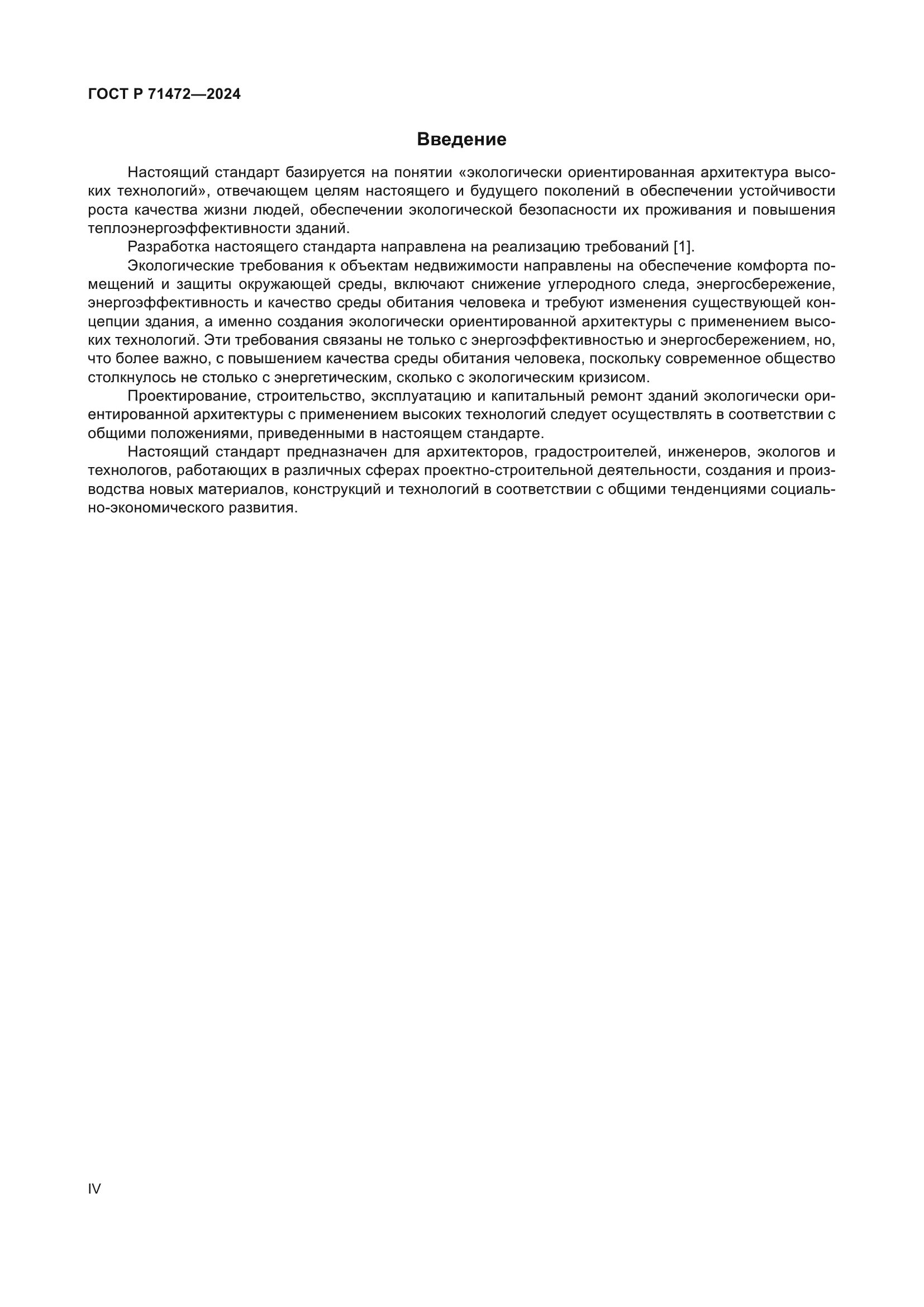 ГОСТ Р 71472—2024

Введение

Настоящий стандарт базируется на понятии «экологически ориентированная архитектура высоких технологий», отвечающем целям настоящего и будущего поколений в обеспечении устойчивости роста качества жизни людей, обеспечении экологической безопасности их проживания и повышения теплоэнергоэффективности зданий.

Разработка настоящего стандарта направлена на реализацию требований [1].

Экологические требования к объектам недвижимости направлены на обеспечение комфорта помещений и защиты окружающей среды, включают снижение углеродного следа, энергосбережение, энергоэффективность и качество среды обитания человека и требуют изменения существующей концепции здания, а именно создания экологически ориентированной архитектуры с применением высоких технологий. Эти требования связаны не только с энергоэффективностью и энергосбережением, но, что более важно, с повышением качества среды обитания человека, поскольку современное общество столкнулось не столько с энергетическим, сколько с экологическим кризисом.

Проектирование, строительство, эксплуатацию и капитальный ремонт зданий экологически ориентированной архитектуры с применением высоких технологий следует осуществлять в соответствии с общими положениями, приведенными в настоящем стандарте.

Настоящий стандарт предназначен для архитекторов, градостроителей, инженеров, экологов и технологов, работающих в различных сферах проектно-строительной деятельности, создания и производства новых материалов, конструкций и технологий в соответствии с общими тенденциями социально-экономического развития.

IV